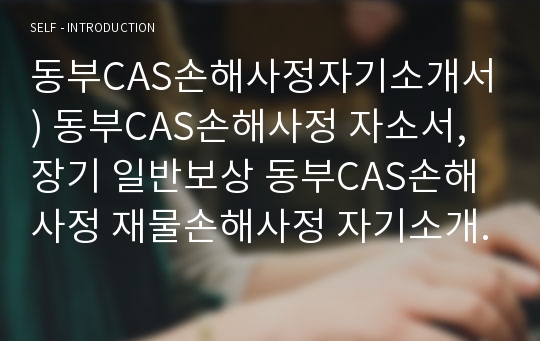 SELF - INTRODUCTION

동부CAS손해사정자기소개서) 동부CAS손해사정 자소서, 장기 일반보상 동부CAS손해사정 재물손해사정 자기소개.